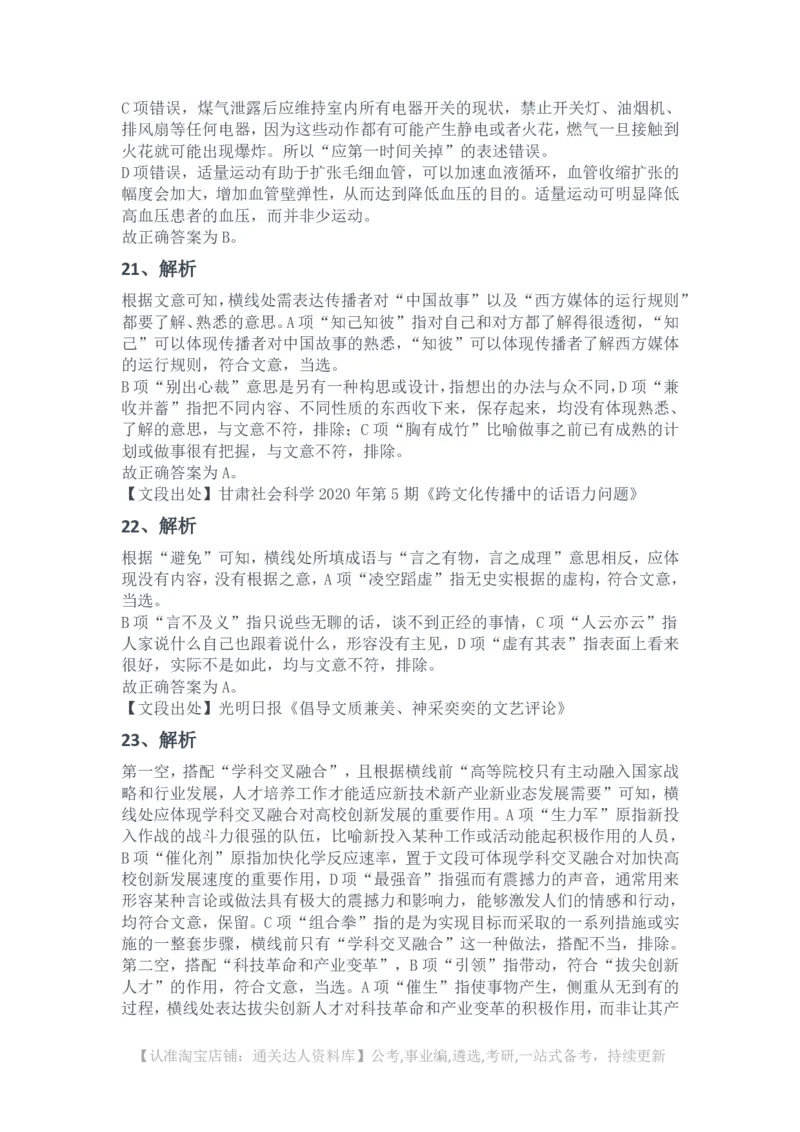 C项错误，煤气泄露后应维持室内所有电器开关的现状，禁止开关灯、油烟机、排风扇等任何电器，因为这些动作都有可能产生静电或者火花，燃气一旦接触到火花就可能出现爆炸。所以“应第一时间关掉”的表述错误。
D项错误，适量运动有助于扩张毛细血管，可以加速血液循环，血管收缩扩张的幅度会加大，增加血管壁弹性，从而达到降低血压的目的。适量运动可明显降低高血压患者的血压，而并非少运动。
故正确答案为B。

21、解析

根据文意可知，横线处需表达传播者对“中国故事”以及“西方媒体的运行规则”都要了解、熟悉的意思。A项“知己知彼”指对自己和对方都了解得很透彻，“知己”可以体现传播者对中国故事的熟悉，“知彼”可以体现传播者了解西方媒体的运行规则，符合文意，当选。
B项“别出心裁”意思是另有一种构思或设计，指想出的办法与众不同，D项“兼收并蓄”指把不同内容、不同性质的东西收下来，保存起来，均没有体现熟悉、了解的意思，与文意不符，排除；C项“胸有成竹”比喻做事之前已有成熟的计划或做事很有把握，与文意不符，排除。
故正确答案为A。
【文段出处】甘肃社会科学2020年第5期《跨文化传播中的话语力问题》

22、解析

根据“避免”可知，横线处所填成语与“言之有物，言之成理”意思相反，应体现没有内容，没有根据之意，A项“凌空蹈虚”指无史实根据的虚构，符合文意，当选。
B项“言不及义”指只说些无聊的话，谈不到正经的事情，C项“人云亦云”指人家说什么自己也跟着说什么，形容没有主见，D项“虚有其表”指表面上看来很好，实际不是如此，均与文意不符，排除。
故正确答案为A。
【文段出处】光明日报《倡导文质兼美、神采奕奕的文艺评论》

23、解析

第一空，搭配“学科交叉融合”，且根据横线前“高等院校只有主动融入国家战略和行业发展，人才培养工作才能适应新技术新产业新业态发展需要”可知，横线处应体现学科交叉融合对高校创新发展的重要作用。A项“生力军”原指新投入作战的战斗力很强的队伍，比喻新投入某种工作或活动能起积极作用的人员，B项“催化剂”原指加快化学反应速率，置于文段可体现学科交叉融合对加快高校创新发展速度的重要作用，D项“最强音”指强而有震撼力的声音，通常用来形容某种言论或做法具有极大的震撼力和影响力，能够激发人们的情感和行动，均符合文意，保留。C项“组合拳”指的是为实现目标而采取的一系列措施或实施的一整套步骤，横线前只有“学科交叉融合”这一种做法，搭配不当，排除。
第二空，搭配“科技革命和产业变革”，B项“引领”指带动，符合“拔尖创新人才”的作用，符合文意，当选。A项“催生”指使事物产生，侧重从无到有的过程，横线处表达拔尖创新人才对科技革命和产业变革的积极作用，而非让其产

【认准淘宝店铺：通关达人资料库】公考,事业编,遴选,考研,一站式备考，持续更新